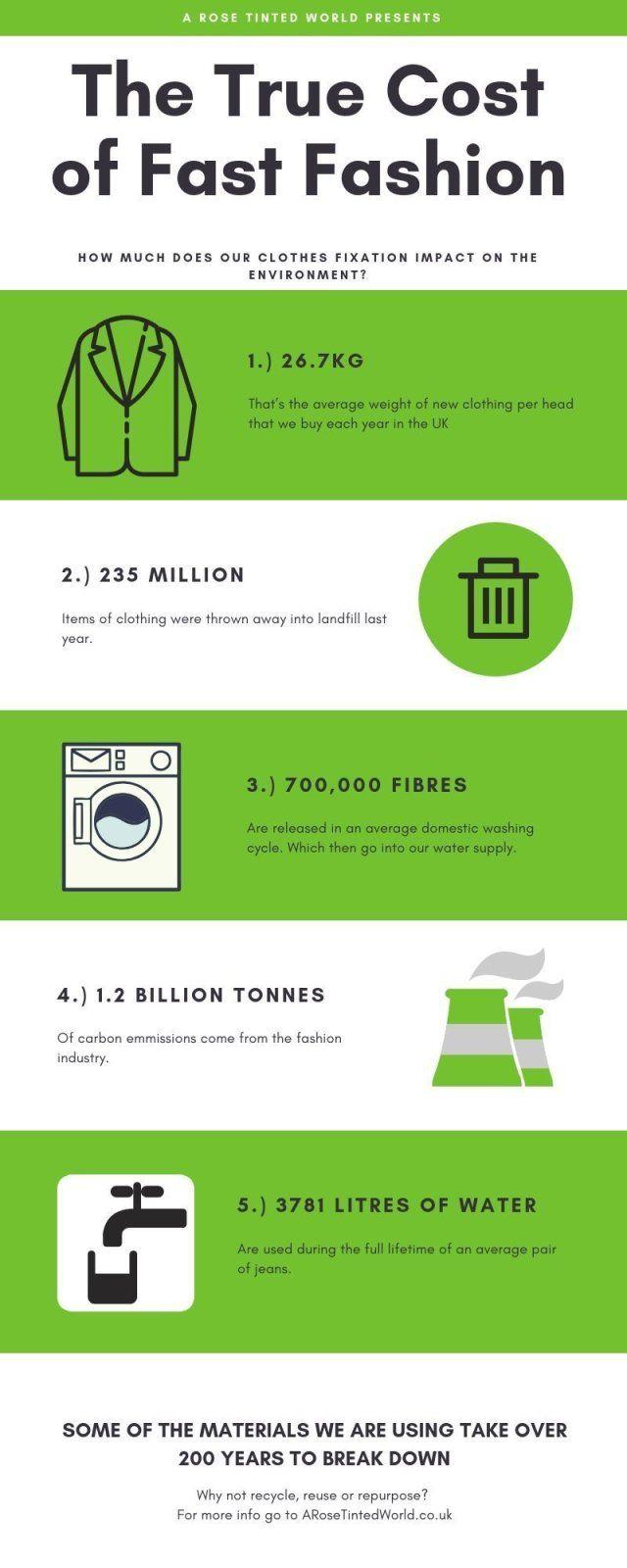 A ROSE TINTED WORLD PRESENTS

The True Cost of Fast Fashion

HOW MUCH DOES OUR CLOTHES FIXATION IMPACT ON THE ENVIRONMENT?

1.) 26.7KG

That's the average weight of new clothing per head that we buy each year in the UK

2.) 235 MILLION

Items of clothing were thrown away into landfill last year.

3.) 700,000 FIBRES

Are released in an average domestic washing cycle. Which then go into our water supply.

4.) 1.2 BILLION TONNES

Of carbon emmissions come from the fashion industry.

5.) 3781 LITRES OF WATER

Are used during the full lifetime of an average pair of jeans.

SOME OF THE MATERIALS WE ARE USING TAKE OVER 200 YEARS TO BREAK DOWN

Why not recycle, reuse or repurpose?
For more info go to ARoseTintedWorld.co.uk